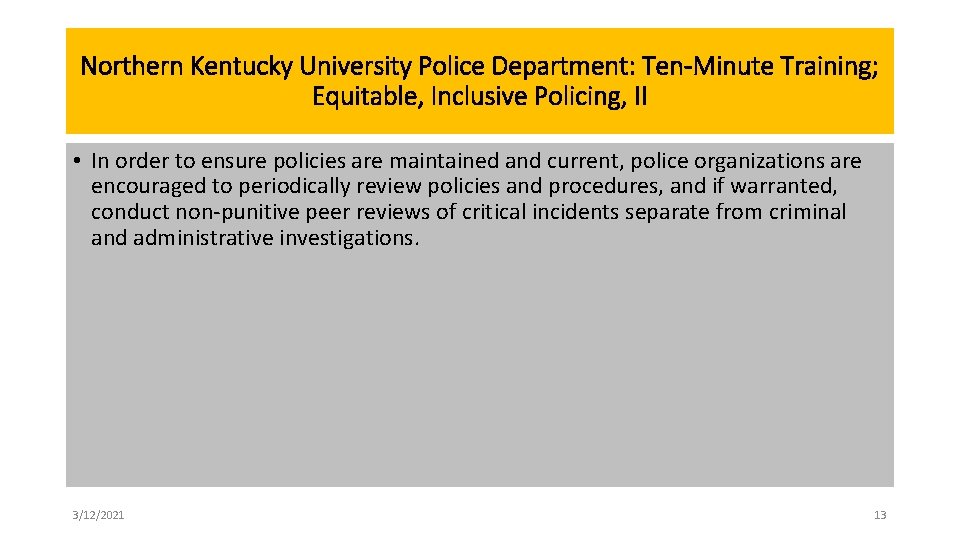 Northern Kentucky University Police Department: Ten-Minute Training; Equitable, Inclusive Policing, II

• In order to ensure policies are maintained and current, police organizations are encouraged to periodically review policies and procedures, and if warranted, conduct non-punitive peer reviews of critical incidents separate from criminal and administrative investigations.

3/12/2021

13